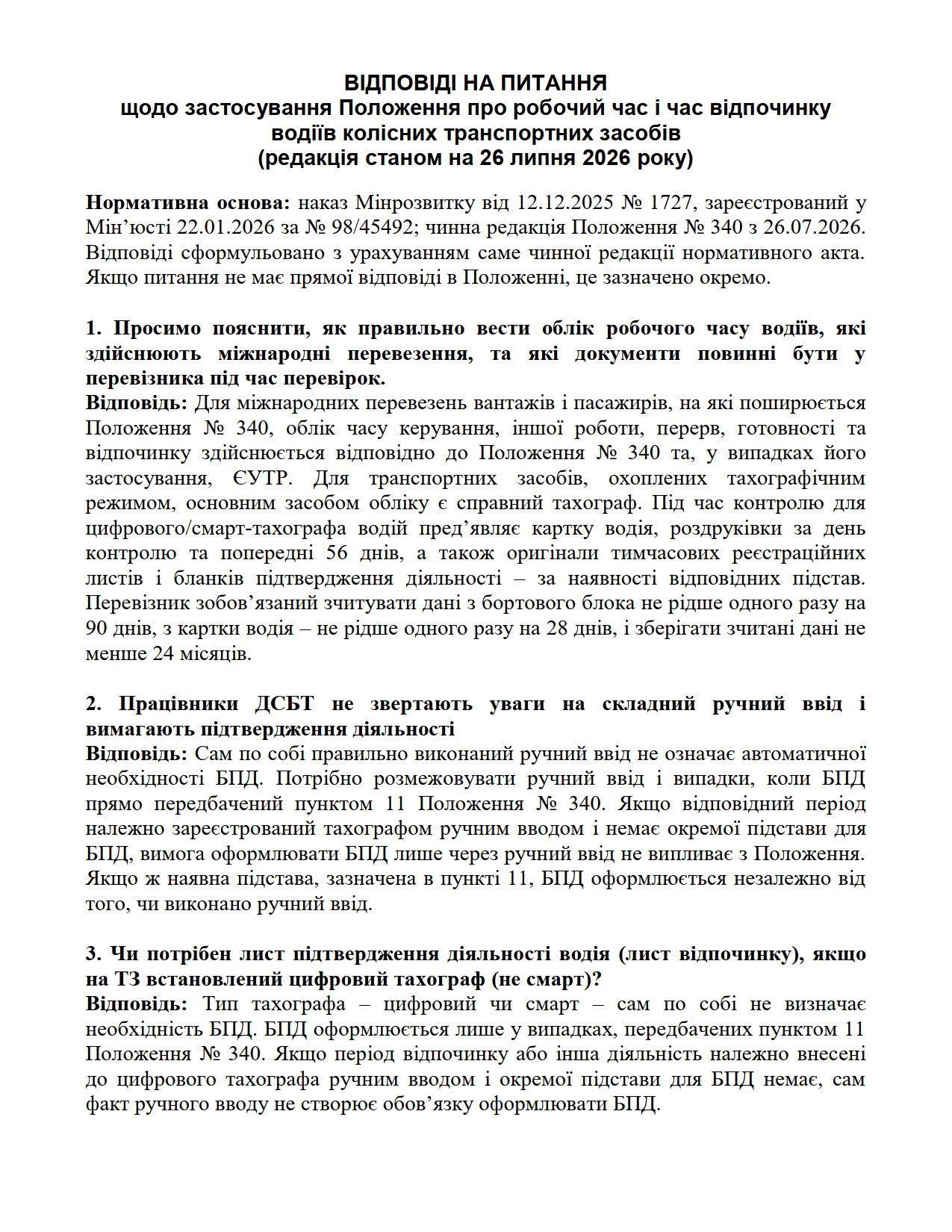 ВІДПОВІДІ НА ПИТАННЯ
щодо застосування Положення про робочий час і час відпочинку водіїв колісних транспортних засобів
(редакція станом на 26 липня 2026 року)

Нормативна основа: наказ Мінрозвитку від 12.12.2025 № 1727, зареєстрований у Мін'юсті 22.01.2026 за № 98/45492; чинна редакція Положення № 340 з 26.07.2026. Відповіді сформульовано з урахуванням саме чинної редакції нормативного акта. Якщо питання не має прямої відповіді в Положенні, це зазначено окремо.

1. Просимо пояснити, як правильно вести облік робочого часу водіїв, які здійснюють міжнародні перевезення, та які документи повинні бути у перевізника під час перевірок.
Відповідь: Для міжнародних перевезень вантажів і пасажирів, на які поширюється Положення № 340, облік часу керування, іншої роботи, перерв, готовності та відпочинку здійснюється відповідно до Положення № 340 та, у випадках його застосування, ЄУТР. Для транспортних засобів, охоплених тахографічним режимом, основним засобом обліку є справний тахограф. Під час контролю для цифрового/смарт-тахографа водій пред'являє картку водія, роздруківки за день контролю та попередні 56 днів, а також оригінали тимчасових реєстраційних листів і бланків підтвердження діяльності – за наявності відповідних підстав. Перевізник зобов'язаний зчитувати дані з бортового блока не рідше одного разу на 90 днів, з картки водія – не рідше одного разу на 28 днів, і зберігати зчитані дані не менше 24 місяців.

2. Працівники ДСБТ не звертають уваги на складний ручний ввід і вимагають підтвердження діяльності
Відповідь: Сам по собі правильно виконаний ручний ввід не означає автоматичної необхідності БПД. Потрібно розмежовувати ручний ввід і випадки, коли БПД прямо передбачений пунктом 11 Положення № 340. Якщо відповідний період належно зареєстрований тахографом ручним вводом і немає окремої підстави для БПД, вимога оформлювати БПД лише через ручний ввід не випливає з Положення. Якщо ж наявна підстава, зазначена в пункті 11, БПД оформлюється незалежно від того, чи виконано ручний ввід.

3. Чи потрібен лист підтвердження діяльності водія (лист відпочинку), якщо на ТЗ встановлений цифровий тахограф (не смарт)?
Відповідь: Тип тахографа – цифровий чи смарт – сам по собі не визначає необхідність БПД. БПД оформлюється лише у випадках, передбачених пунктом 11 Положення № 340. Якщо період відпочинку або інша діяльність належно внесені до цифрового тахографа ручним вводом і окремої підстави для БПД немає, сам факт ручного вводу не створює обов'язку оформлювати БПД.